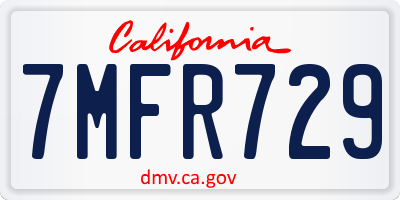 California

7MFR729

dmv.ca.gov